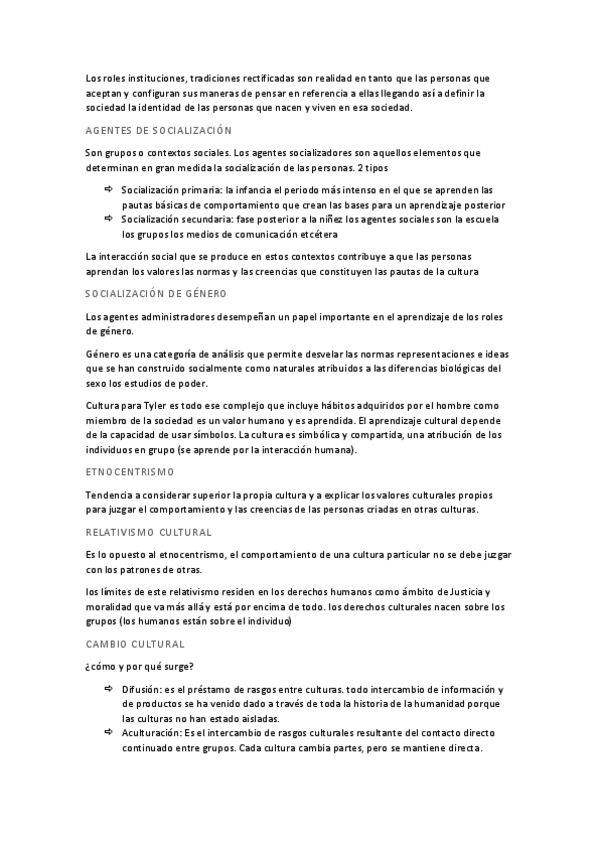 Los roles instituciones, tradiciones rectificadas son realidad en tanto que las personas que aceptan y configuran sus maneras de pensar en referencia a ellas llegando así a definir la sociedad la identidad de las personas que nacen y viven en esa sociedad.

AGENTES DE SOCIALIZACIÓN

Son grupos o contextos sociales. Los agentes socializadores son aquellos elementos que determinan en gran medida la socialización de las personas. 2 tipos

⇨ Socialización primaria: la infancia el periodo más intenso en el que se aprenden las pautas básicas de comportamiento que crean las bases para un aprendizaje posterior
⇨ Socialización secundaria: fase posterior a la niñez los agentes sociales son la escuela los grupos los medios de comunicación etcétera

La interacción social que se produce en estos contextos contribuye a que las personas aprendan los valores las normas y las creencias que constituyen las pautas de la cultura

SOCIALIZACIÓN DE GÉNERO

Los agentes administradores desempeñan un papel importante en el aprendizaje de los roles de género.

Género es una categoría de análisis que permite desvelar las normas representaciones e ideas que se han construido socialmente como naturales atribuidos a las diferencias biológicas del sexo los estudios de poder.

Cultura para Tyler es todo ese complejo que incluye hábitos adquiridos por el hombre como miembro de la sociedad es un valor humano y es aprendida. El aprendizaje cultural depende de la capacidad de usar símbolos. La cultura es simbólica y compartida, una atribución de los individuos en grupo (se aprende por la interacción humana).

ETNOCENTRISMO

Tendencia a considerar superior la propia cultura y a explicar los valores culturales propios para juzgar el comportamiento y las creencias de las personas criadas en otras culturas.

RELATIVISMO CULTURAL

Es lo opuesto al etnocentrismo, el comportamiento de una cultura particular no se debe juzgar con los patrones de otras.

los límites de este relativismo residen en los derechos humanos como ámbito de Justicia y moralidad que va más allá y está por encima de todo. los derechos culturales nacen sobre los grupos (los humanos están sobre el individuo)

CAMBIO CULTURAL

¿cómo y por qué surge?

⇨ Difusión: es el préstamo de rasgos entre culturas. todo intercambio de información y de productos se ha venido dado a través de toda la historia de la humanidad porque las culturas no han estado aisladas.
⇨ Aculturación: Es el intercambio de rasgos culturales resultante del contacto directo continuado entre grupos. Cada cultura cambia partes, pero se mantiene directa.